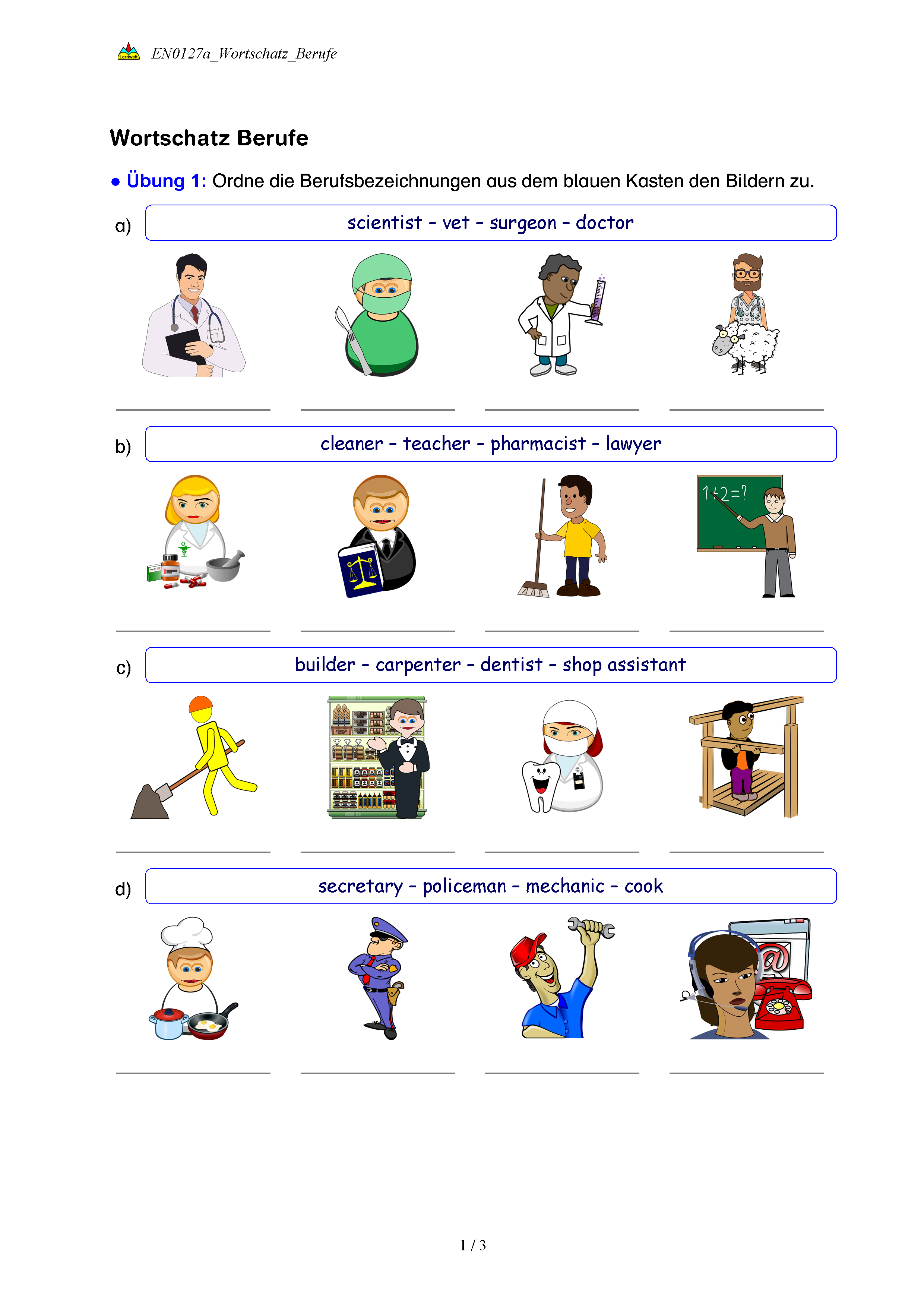 EN0127a_Wortschatz_Berufe

Wortschatz Berufe

• Übung 1: Ordne die Berufsbezeichnungen aus dem blauen Kasten den Bildern zu.

a) scientist - vet - surgeon - doctor

____ ____ ____ ____

b) cleaner - teacher - pharmacist - lawyer

1+2=?

____ ____ ____ ____

c) builder - carpenter - dentist - shop assistant

____ ____ ____ ____

d) secretary - policeman - mechanic - cook

____ ____ ____ ____

1 / 3